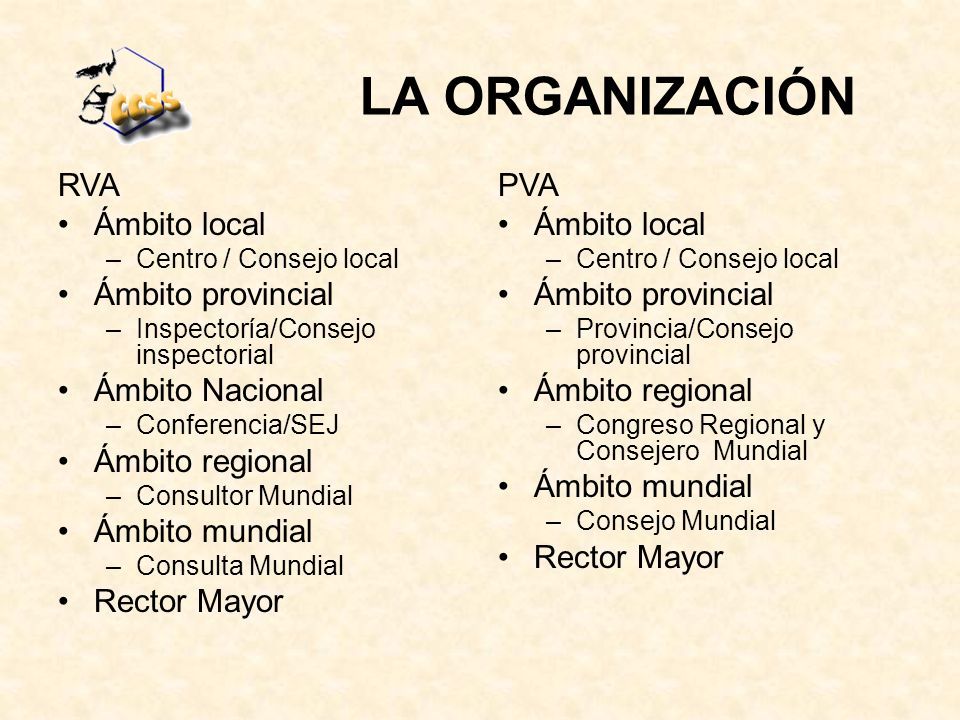 CCSS

LA ORGANIZACIÓN

RVA
• Ámbito local
– Centro / Consejo local
• Ámbito provincial
– Inspectoría/Consejo inspectorial
• Ámbito Nacional
– Conferencia/SEJ
• Ámbito regional
– Consultor Mundial
• Ámbito mundial
– Consulta Mundial
• Rector Mayor

PVA
• Ámbito local
– Centro / Consejo local
• Ámbito provincial
– Provincia/Consejo provincial
• Ámbito regional
– Congreso Regional y Consejero Mundial
• Ámbito mundial
– Consejo Mundial
• Rector Mayor